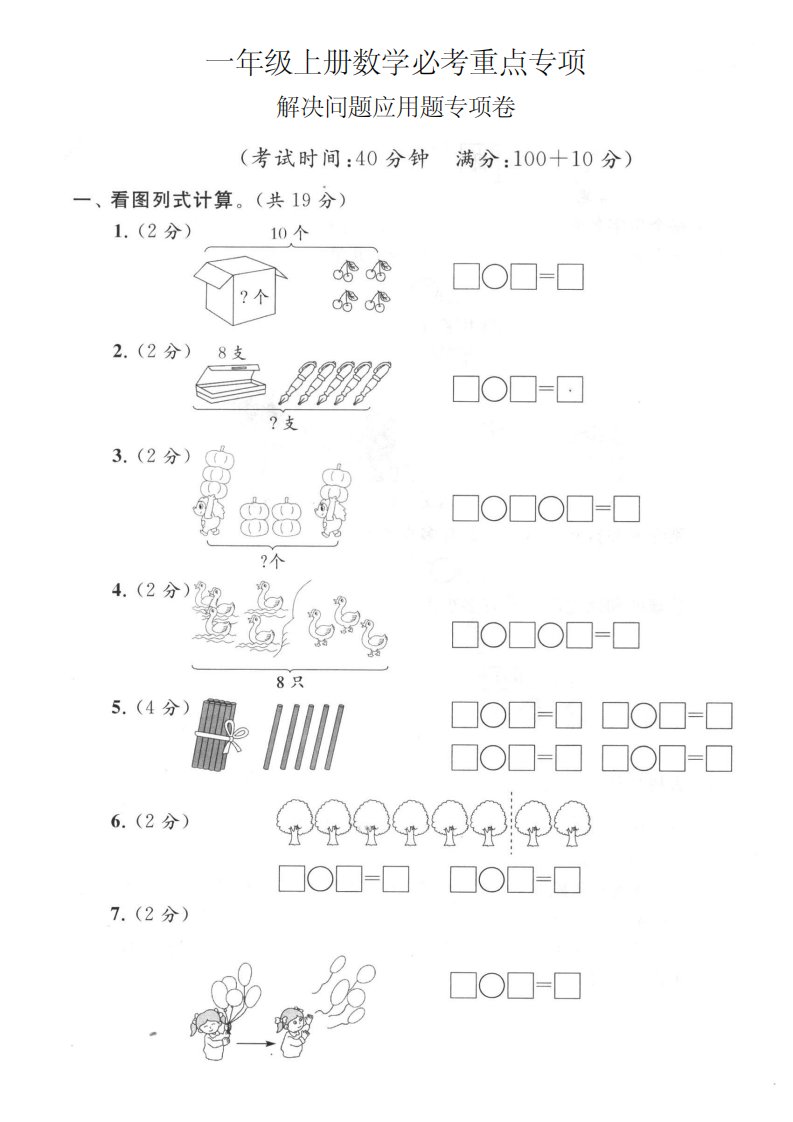 一年级上册数学必考重点专项

解决问题应用题专项卷

（考试时间：40 分钟　满分：100＋10 分）

一、看图列式计算。（共 19 分）

1.（2 分）

10 个

?个

□○□＝□

2.（2 分）

8 支

?支

□○□＝□

3.（2 分）

?个

□○□○□＝□

4.（2 分）

8 只

□○□○□＝□

5.（4 分）

□○□＝□　□○□＝□

□○□＝□　□○□＝□

6.（2 分）

□○□＝□　□○□＝□

7.（2 分）

□○□＝□